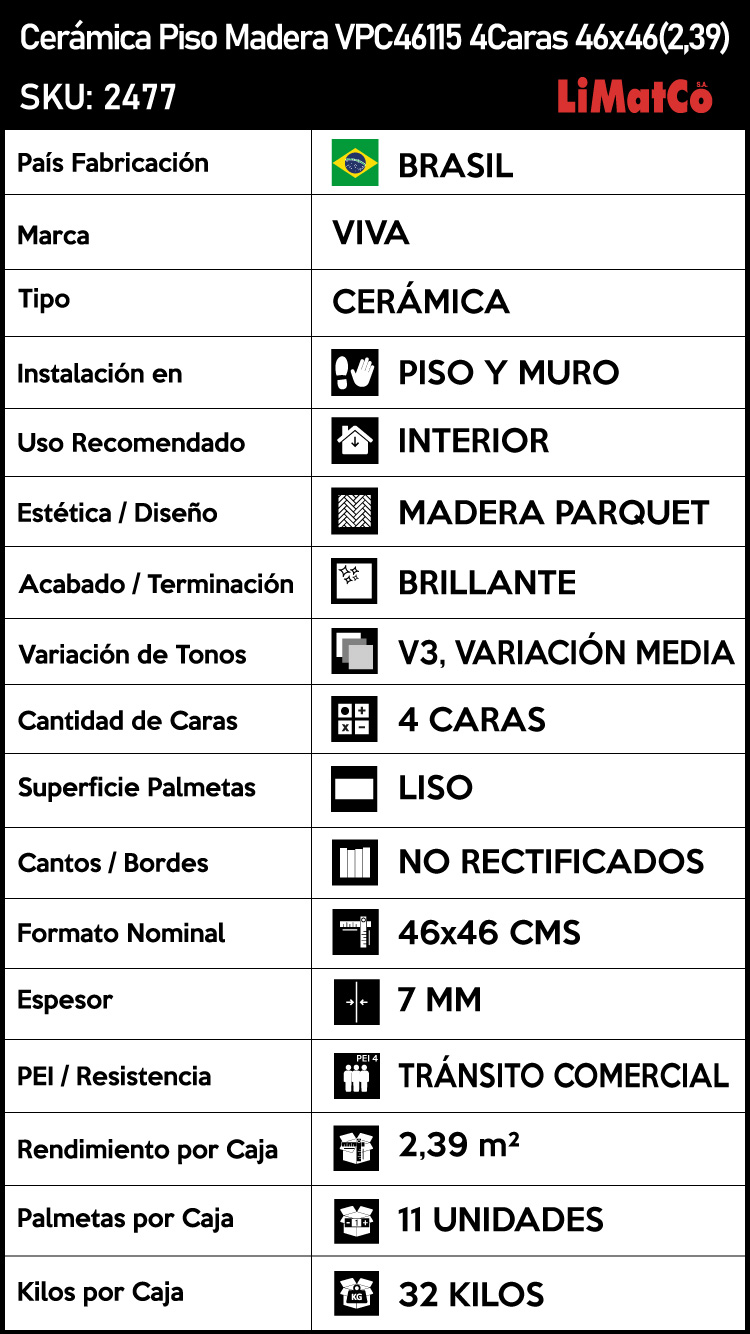 Cerámica Piso Madera VPC46115 4Caras 46x46(2,39)
SKU: 2477
LiMatCo S.A.

| País Fabricación | BRASIL |
|---|---|
| Marca | VIVA |
| Tipo | CERÁMICA |
| Instalación en | PISO Y MURO |
| Uso Recomendado | INTERIOR |
| Estética / Diseño | MADERA PARQUET |
| Acabado / Terminación | BRILLANTE |
| Variación de Tonos | V3, VARIACIÓN MEDIA |
| Cantidad de Caras | 4 CARAS |
| Superficie Palmetas | LISO |
| Cantos / Bordes | NO RECTIFICADOS |
| Formato Nominal | 46x46 CMS |
| Espesor | 7 MM |
| PEI / Resistencia | PEI 4 TRÁNSITO COMERCIAL |
| Rendimiento por Caja | 2,39 m² |
| Palmetas por Caja | 11 UNIDADES |
| Kilos por Caja | KG 32 KILOS |